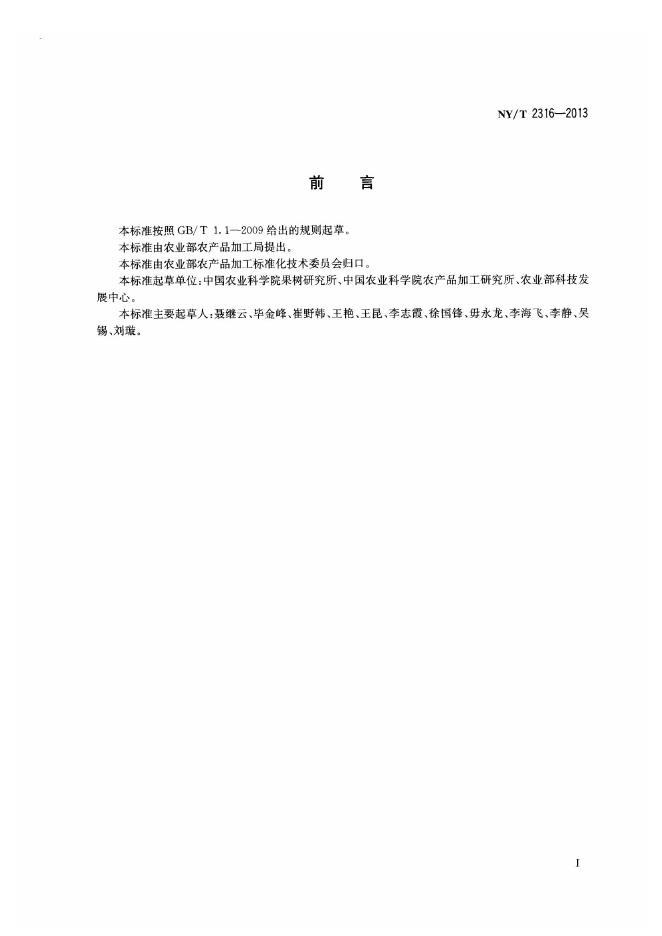 NY/T 2316—2013

前言

本标准按照GB/T 1.1—2009给出的规则起草。

本标准由农业部农产品加工局提出。

本标准由农业部农产品加工标准化技术委员会归口。

本标准起草单位:中国农业科学院果树研究所、中国农业科学院农产品加工研究所、农业部科技发展中心。

本标准主要起草人:聂继云、毕金峰、崔野韩、王艳、王昆、李志霞、徐国锋、毋永龙、李海飞、李静、吴锡、刘璇。

I